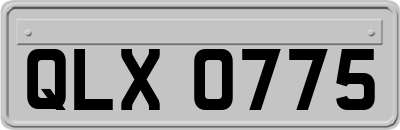 QLX 0775